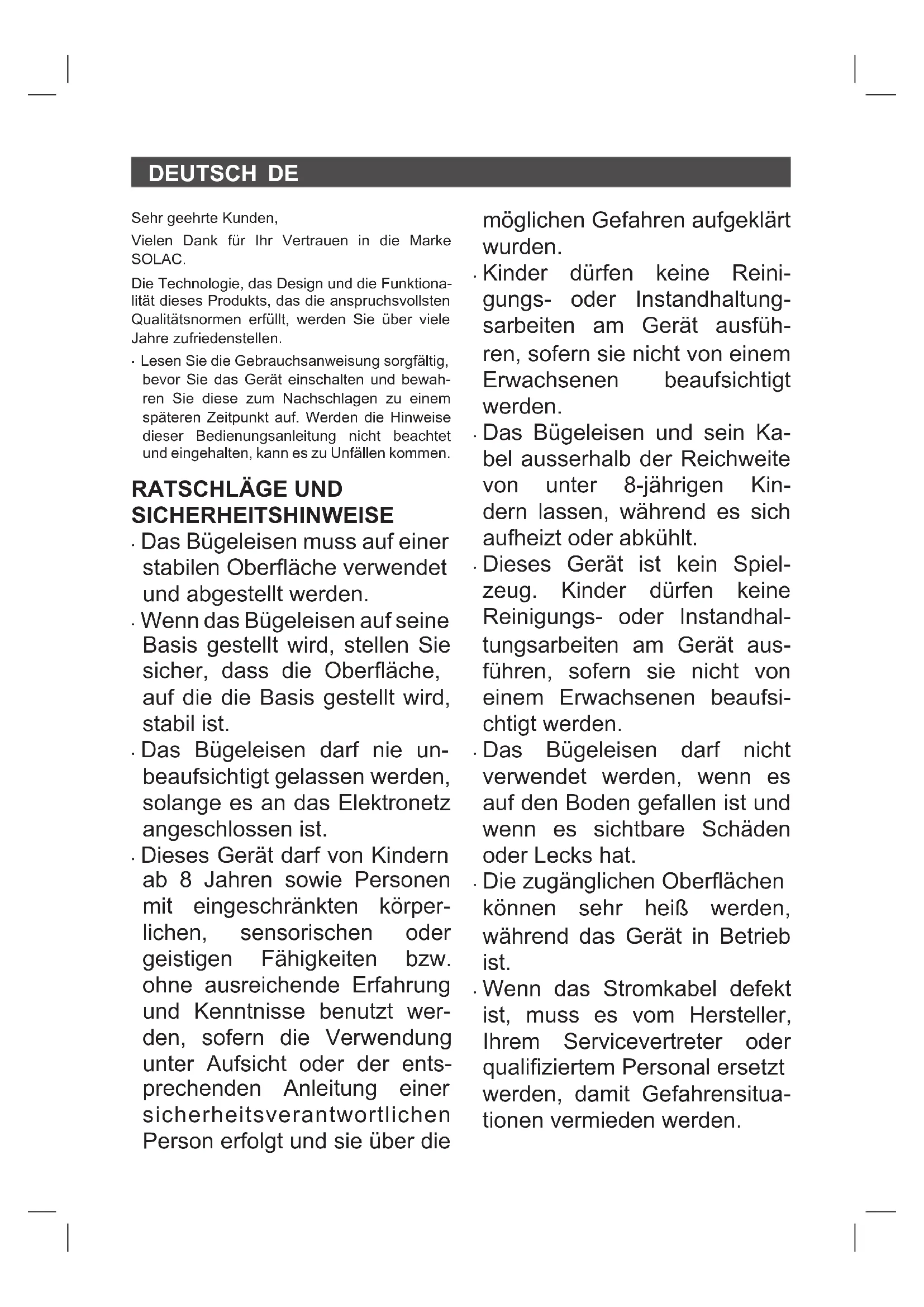 DEUTSCH DE

Sehr geehrte Kunden,

Vielen Dank für Ihr Vertrauen in die Marke SOLAC.

Die Technologie, das Design und die Funktionalität dieses Produkts, das die anspruchsvollsten Qualitätsnormen erfüllt, werden Sie über viele Jahre zufriedenstellen.

· Lesen Sie die Gebrauchsanweisung sorgfältig, bevor Sie das Gerät einschalten und bewahren Sie diese zum Nachschlagen zu einem späteren Zeitpunkt auf. Werden die Hinweise dieser Bedienungsanleitung nicht beachtet und eingehalten, kann es zu Unfällen kommen.

RATSCHLÄGE UND SICHERHEITSHINWEISE

· Das Bügeleisen muss auf einer stabilen Oberfläche verwendet und abgestellt werden.

· Wenn das Bügeleisen auf seine Basis gestellt wird, stellen Sie sicher, dass die Oberfläche, auf die die Basis gestellt wird, stabil ist.

· Das Bügeleisen darf nie unbeaufsichtigt gelassen werden, solange es an das Elektronetz angeschlossen ist.

· Dieses Gerät darf von Kindern ab 8 Jahren sowie Personen mit eingeschränkten körperlichen, sensorischen oder geistigen Fähigkeiten bzw. ohne ausreichende Erfahrung und Kenntnisse benutzt werden, sofern die Verwendung unter Aufsicht oder der entsprechenden Anleitung einer sicherheitsverantwortlichen Person erfolgt und sie über die möglichen Gefahren aufgeklärt wurden.

· Kinder dürfen keine Reinigungs- oder Instandhaltungsarbeiten am Gerät ausführen, sofern sie nicht von einem Erwachsenen beaufsichtigt werden.

· Das Bügeleisen und sein Kabel ausserhalb der Reichweite von unter 8-jährigen Kindern lassen, während es sich aufheizt oder abkühlt.

· Dieses Gerät ist kein Spielzeug. Kinder dürfen keine Reinigungs- oder Instandhaltungsarbeiten am Gerät ausführen, sofern sie nicht von einem Erwachsenen beaufsichtigt werden.

· Das Bügeleisen darf nicht verwendet werden, wenn es auf den Boden gefallen ist und wenn es sichtbare Schäden oder Lecks hat.

· Die zugänglichen Oberflächen können sehr heiß werden, während das Gerät in Betrieb ist.

· Wenn das Stromkabel defekt ist, muss es vom Hersteller, Ihrem Servicevertreter oder qualifiziertem Personal ersetzt werden, damit Gefahrensituationen vermieden werden.